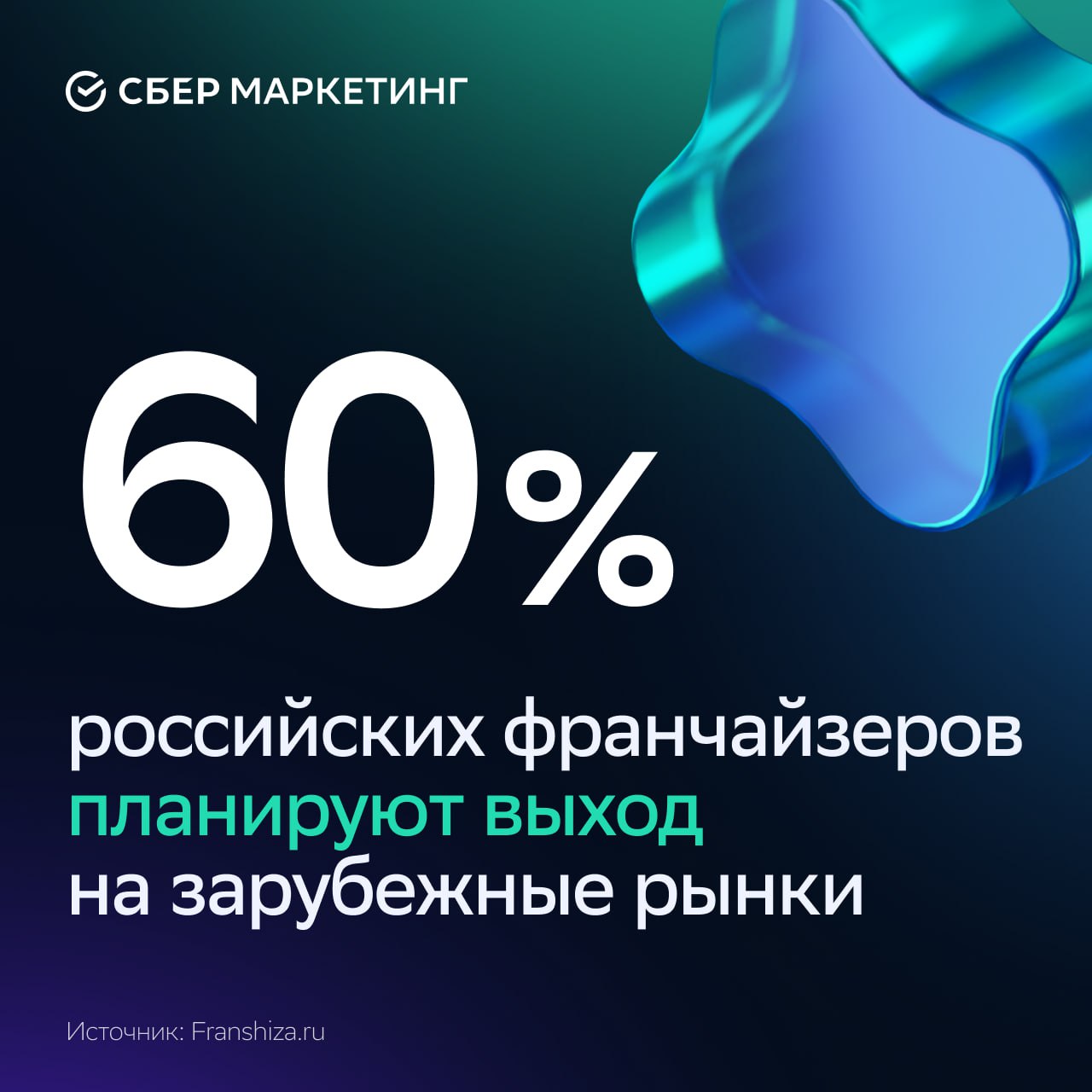 СБЕР МАРКЕТИНГ

60%

российских франчайзеров планируют выход на зарубежные рынки

Источник: Franshiza.ru